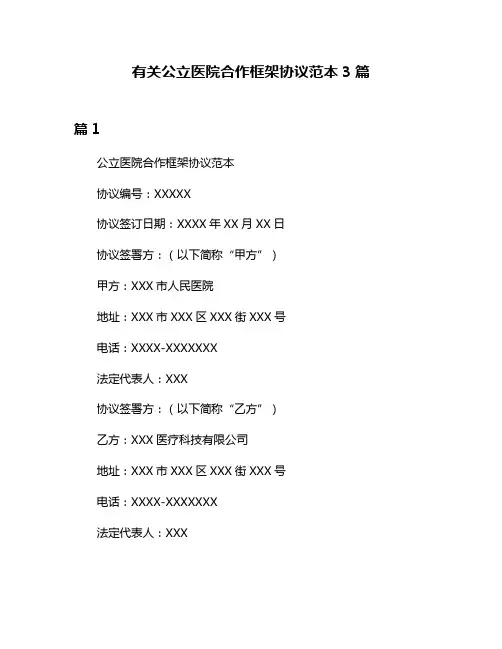 有关公立医院合作框架协议范本 3 篇

篇 1

公立医院合作框架协议范本

协议编号：XXXXX

协议签订日期：XXXX 年 XX 月 XX 日

协议签署方：（以下简称“甲方”）

甲方：XXX 市人民医院

地址：XXX 市 XXX 区 XXX 街 XXX 号

电话：XXXX-XXXXXXX

法定代表人：XXX

协议签署方：（以下简称“乙方”）

乙方：XXX 医疗科技有限公司

地址：XXX 市 XXX 区 XXX 街 XXX 号

电话：XXXX-XXXXXXX

法定代表人：XXX